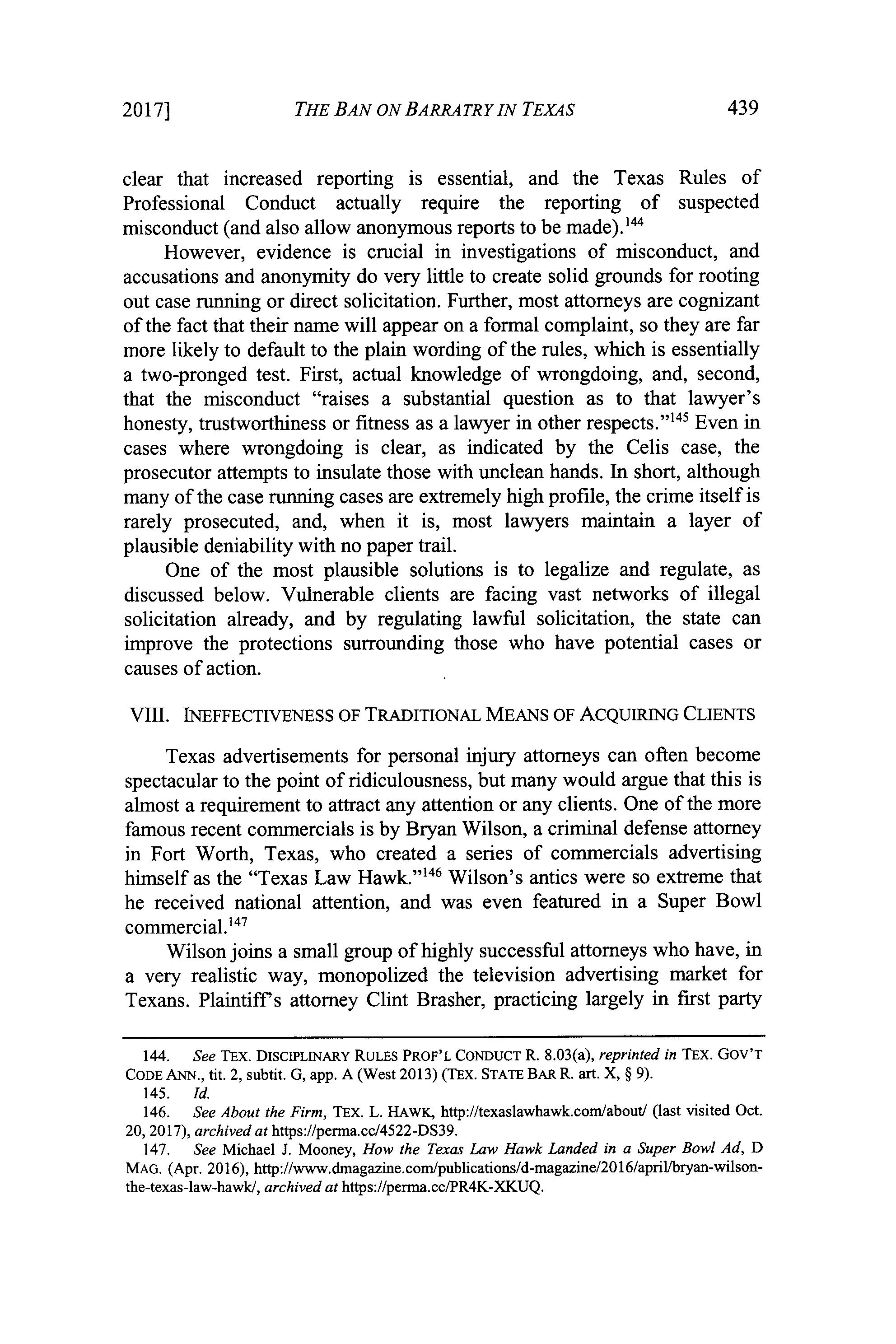 2017] THE BAN ON BARRATRY IN TEXAS 439

clear that increased reporting is essential, and the Texas Rules of Professional Conduct actually require the reporting of suspected misconduct (and also allow anonymous reports to be made).$^{144}$

However, evidence is crucial in investigations of misconduct, and accusations and anonymity do very little to create solid grounds for rooting out case running or direct solicitation. Further, most attorneys are cognizant of the fact that their name will appear on a formal complaint, so they are far more likely to default to the plain wording of the rules, which is essentially a two-pronged test. First, actual knowledge of wrongdoing, and, second, that the misconduct "raises a substantial question as to that lawyer's honesty, trustworthiness or fitness as a lawyer in other respects."$^{145}$ Even in cases where wrongdoing is clear, as indicated by the Celis case, the prosecutor attempts to insulate those with unclean hands. In short, although many of the case running cases are extremely high profile, the crime itself is rarely prosecuted, and, when it is, most lawyers maintain a layer of plausible deniability with no paper trail.

One of the most plausible solutions is to legalize and regulate, as discussed below. Vulnerable clients are facing vast networks of illegal solicitation already, and by regulating lawful solicitation, the state can improve the protections surrounding those who have potential cases or causes of action.

VIII. INEFFECTIVENESS OF TRADITIONAL MEANS OF ACQUIRING CLIENTS

Texas advertisements for personal injury attorneys can often become spectacular to the point of ridiculousness, but many would argue that this is almost a requirement to attract any attention or any clients. One of the more famous recent commercials is by Bryan Wilson, a criminal defense attorney in Fort Worth, Texas, who created a series of commercials advertising himself as the "Texas Law Hawk."$^{146}$ Wilson's antics were so extreme that he received national attention, and was even featured in a Super Bowl commercial.$^{147}$

Wilson joins a small group of highly successful attorneys who have, in a very realistic way, monopolized the television advertising market for Texans. Plaintiff's attorney Clint Brasher, practicing largely in first party

144. See TEX. DISCIPLINARY RULES PROF'L CONDUCT R. 8.03(a), reprinted in TEX. GOV'T CODE ANN., tit. 2, subtit. G, app. A (West 2013) (TEX. STATE BAR R. art. X, § 9).
145. Id.
146. See About the Firm, TEX. L. HAWK, http://texaslawhawk.com/about/ (last visited Oct. 20, 2017), archived at https://perma.cc/4522-DS39.
147. See Michael J. Mooney, How the Texas Law Hawk Landed in a Super Bowl Ad, D MAG. (Apr. 2016), http://www.dmagazine.com/publications/d-magazine/2016/april/bryan-wilson-the-texas-law-hawk/, archived at https://perma.cc/PR4K-XKUQ.